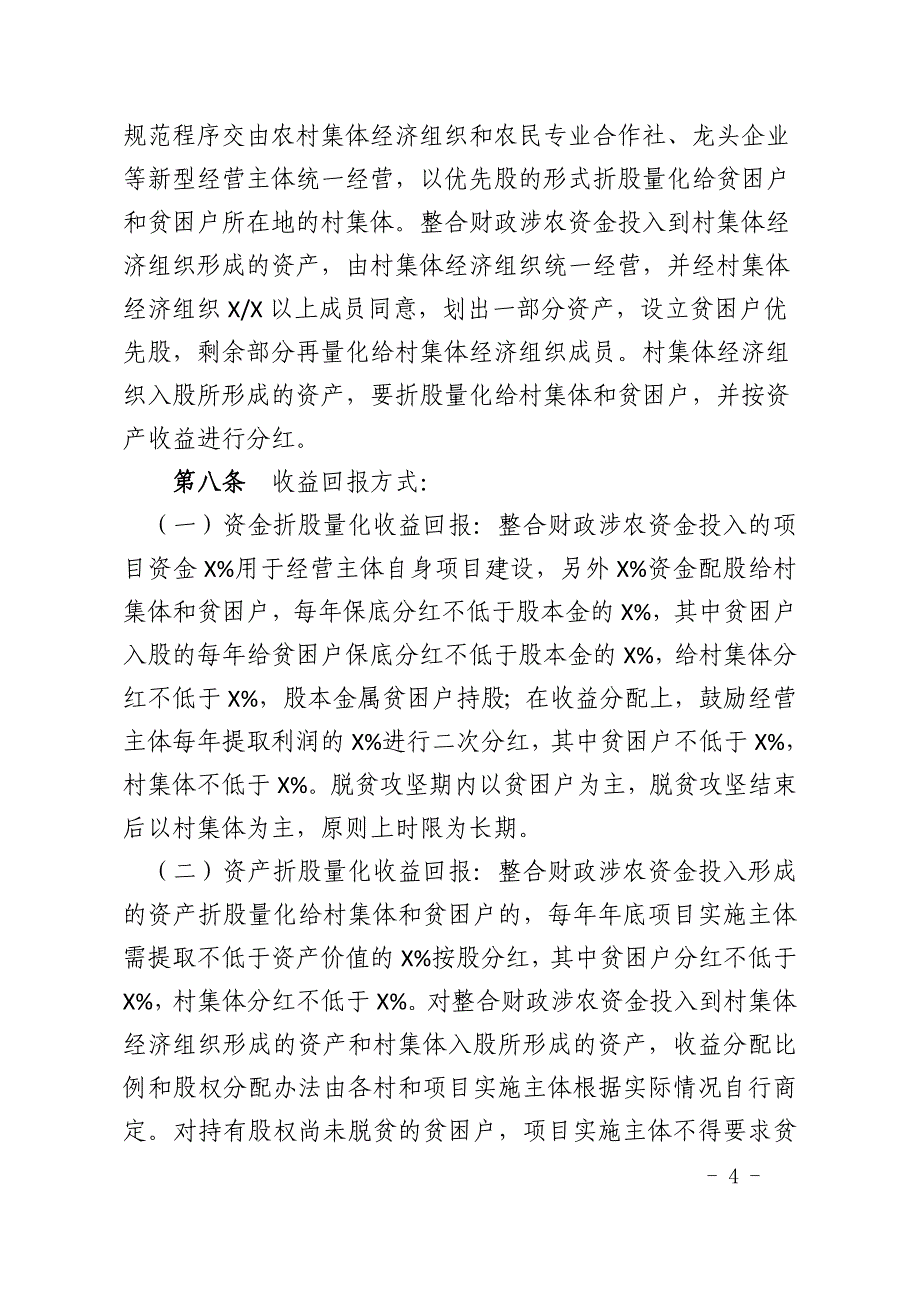 规范程序交由农村集体经济组织和农民专业合作社、龙头企业等新型经营主体统一经营，以优先股的形式折股量化给贫困户和贫困户所在地的村集体。整合财政涉农资金投入到村集体经济组织形成的资产，由村集体经济组织统一经营，并经村集体经济组织 X/X 以上成员同意，划出一部分资产，设立贫困户优先股，剩余部分再量化给村集体经济组织成员。村集体经济组织入股所形成的资产，要折股量化给村集体和贫困户，并按资产收益进行分红。

第八条　收益回报方式：

（一）资金折股量化收益回报：整合财政涉农资金投入的项目资金 X%用于经营主体自身项目建设，另外 X%资金配股给村集体和贫困户，每年保底分红不低于股本金的 X%，其中贫困户入股的每年给贫困户保底分红不低于股本金的 X%，给村集体分红不低于 X%，股本金属贫困户持股；在收益分配上，鼓励经营主体每年提取利润的 X%进行二次分红，其中贫困户不低于 X%，村集体不低于 X%。脱贫攻坚期内以贫困户为主，脱贫攻坚结束后以村集体为主，原则上时限为长期。

（二）资产折股量化收益回报：整合财政涉农资金投入形成的资产折股量化给村集体和贫困户的，每年年底项目实施主体需提取不低于资产价值的 X%按股分红，其中贫困户分红不低于 X%，村集体分红不低于 X%。对整合财政涉农资金投入到村集体经济组织形成的资产和村集体入股所形成的资产，收益分配比例和股权分配办法由各村和项目实施主体根据实际情况自行商定。对持有股权尚未脱贫的贫困户，项目实施主体不得要求贫

- 4 -